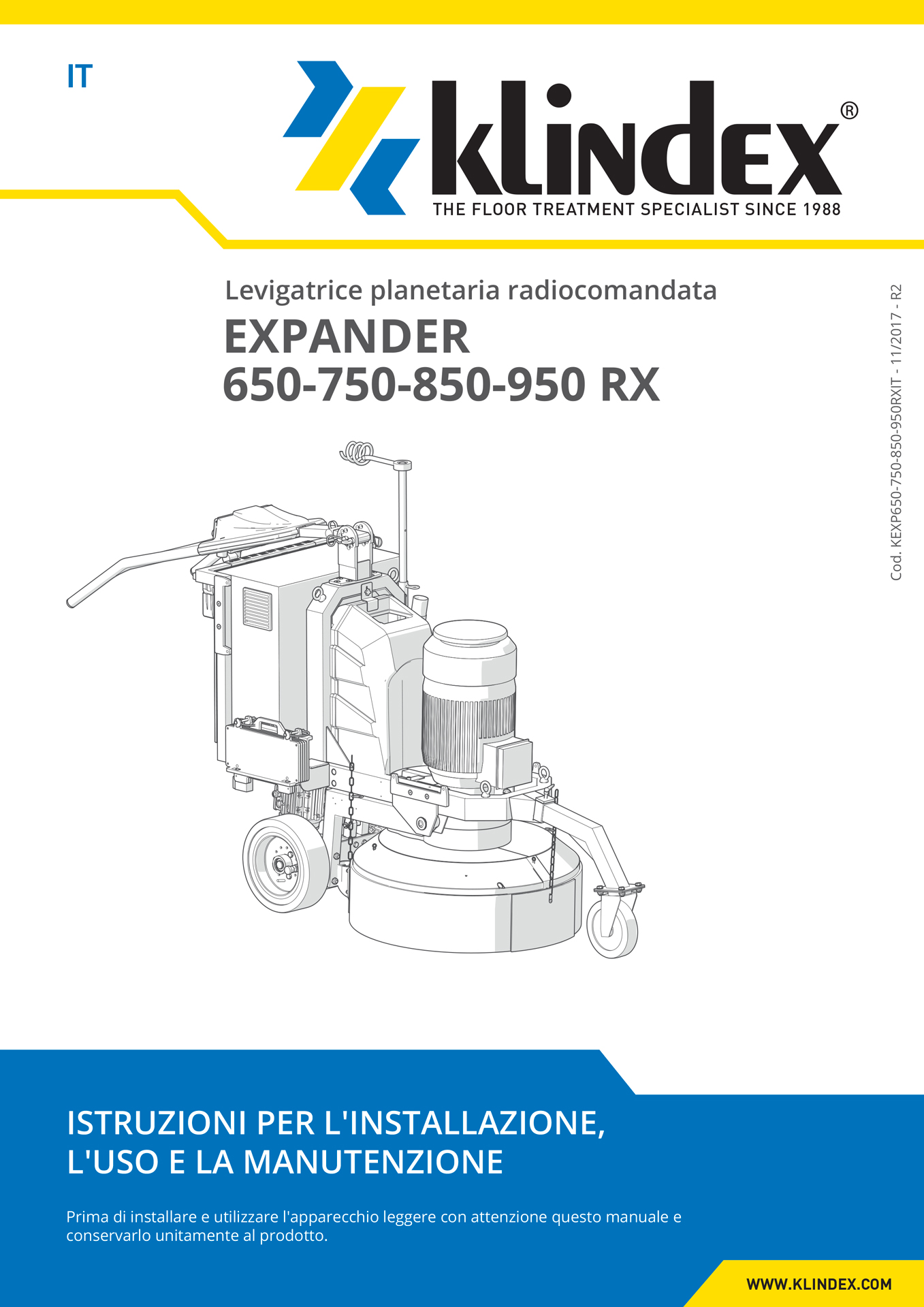 IT

klindex®
THE FLOOR TREATMENT SPECIALIST SINCE 1988

Levigatrice planetaria radiocomandata
EXPANDER
650-750-850-950 RX

Cod. KEXP650-750-850-950RXIT - 11/2017 - R2

ISTRUZIONI PER L'INSTALLAZIONE,
L'USO E LA MANUTENZIONE

Prima di installare e utilizzare l'apparecchio leggere con attenzione questo manuale e conservarlo unitamente al prodotto.

WWW.KLINDEX.COM